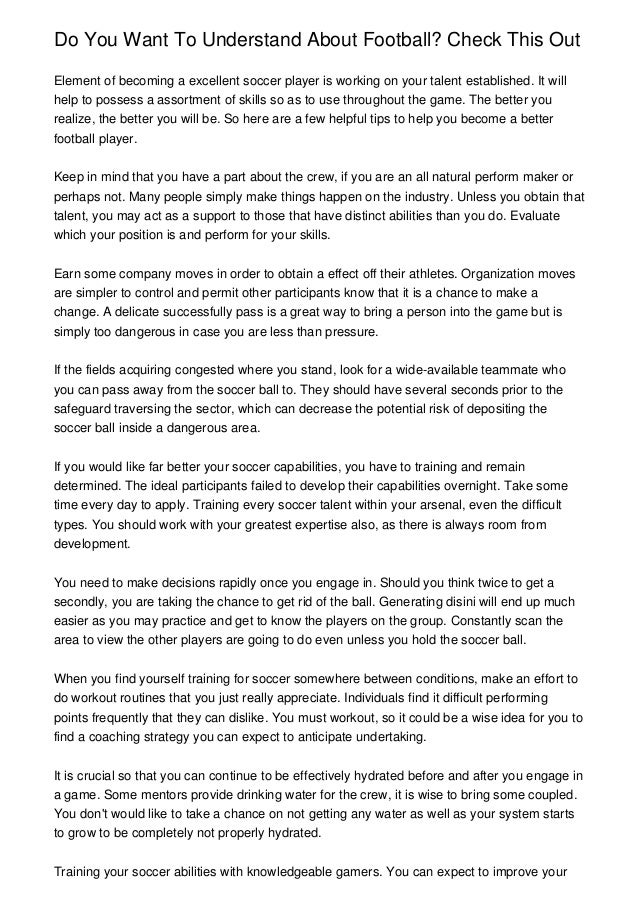 Do You Want To Understand About Football? Check This Out

Element of becoming a excellent soccer player is working on your talent established. It will help to possess a assortment of skills so as to use throughout the game. The better you realize, the better you will be. So here are a few helpful tips to help you become a better football player.

Keep in mind that you have a part about the crew, if you are an all natural perform maker or perhaps not. Many people simply make things happen on the industry. Unless you obtain that talent, you may act as a support to those that have distinct abilities than you do. Evaluate which your position is and perform for your skills.

Earn some company moves in order to obtain a effect off their athletes. Organization moves are simpler to control and permit other participants know that it is a chance to make a change. A delicate successfully pass is a great way to bring a person into the game but is simply too dangerous in case you are less than pressure.

If the fields acquiring congested where you stand, look for a wide-available teammate who you can pass away from the soccer ball to. They should have several seconds prior to the safeguard traversing the sector, which can decrease the potential risk of depositing the soccer ball inside a dangerous area.

If you would like far better your soccer capabilities, you have to training and remain determined. The ideal participants failed to develop their capabilities overnight. Take some time every day to apply. Training every soccer talent within your arsenal, even the difficult types. You should work with your greatest expertise also, as there is always room from development.

You need to make decisions rapidly once you engage in. Should you think twice to get a secondly, you are taking the chance to get rid of the ball. Generating disini will end up much easier as you may practice and get to know the players on the group. Constantly scan the area to view the other players are going to do even unless you hold the soccer ball.

When you find yourself training for soccer somewhere between conditions, make an effort to do workout routines that you just really appreciate. Individuals find it difficult performing points frequently that they can dislike. You must workout, so it could be a wise idea for you to find a coaching strategy you can expect to anticipate undertaking.

It is crucial so that you can continue to be effectively hydrated before and after you engage in a game. Some mentors provide drinking water for the crew, it is wise to bring some coupled. You don't would like to take a chance on not getting any water as well as your system starts to grow to be completely not properly hydrated.

Training your soccer abilities with knowledgeable gamers. You can expect to improve your